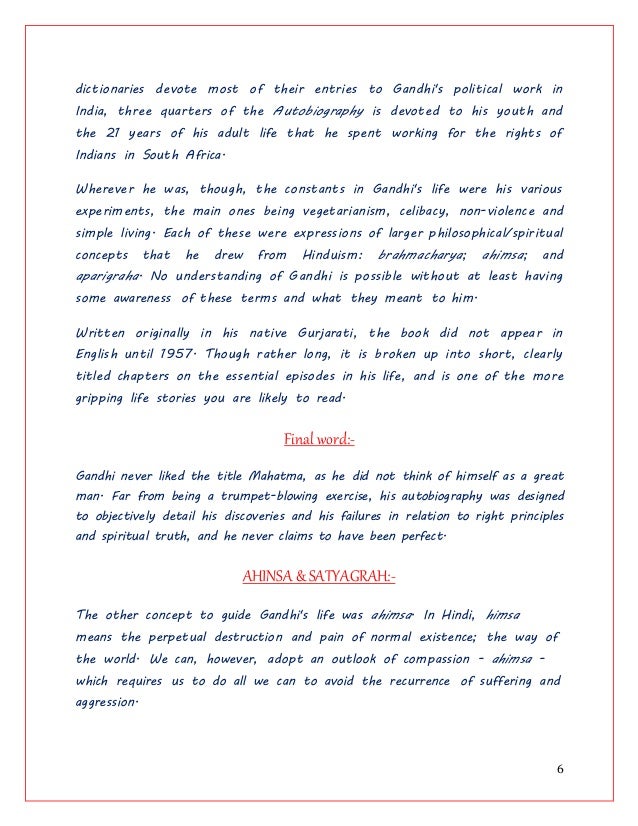 dictionaries devote most of their entries to Gandhi's political work in India, three quarters of the Autobiography is devoted to his youth and the 21 years of his adult life that he spent working for the rights of Indians in South Africa.

Wherever he was, though, the constants in Gandhi's life were his various experiments, the main ones being vegetarianism, celibacy, non-violence and simple living. Each of these were expressions of larger philosophical/spiritual concepts that he drew from Hinduism: brahmacharya; ahimsa; and aparigraha. No understanding of Gandhi is possible without at least having some awareness of these terms and what they meant to him.

Written originally in his native Gurjarati, the book did not appear in English until 1957. Though rather long, it is broken up into short, clearly titled chapters on the essential episodes in his life, and is one of the more gripping life stories you are likely to read.

Final word:-

Gandhi never liked the title Mahatma, as he did not think of himself as a great man. Far from being a trumpet-blowing exercise, his autobiography was designed to objectively detail his discoveries and his failures in relation to right principles and spiritual truth, and he never claims to have been perfect.

AHINSA & SATYAGRAH:-

The other concept to guide Gandhi's life was ahimsa. In Hindi, himsa means the perpetual destruction and pain of normal existence; the way of the world. We can, however, adopt an outlook of compassion - ahimsa - which requires us to do all we can to avoid the recurrence of suffering and aggression.

6